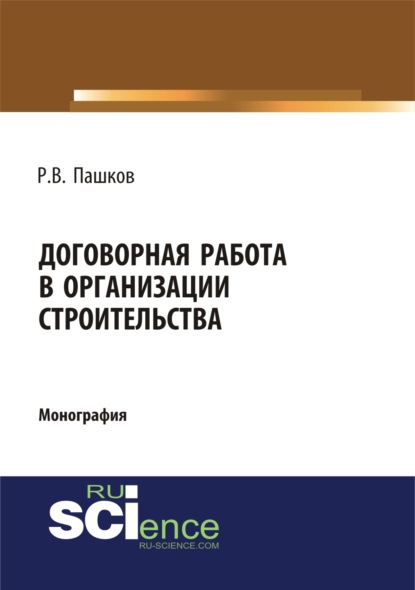 Р.В. Пашков

ДОГОВОРНАЯ РАБОТА В ОРГАНИЗАЦИИ СТРОИТЕЛЬСТВА

Монография

RU
SCIence
RU-SCIENCE.COM